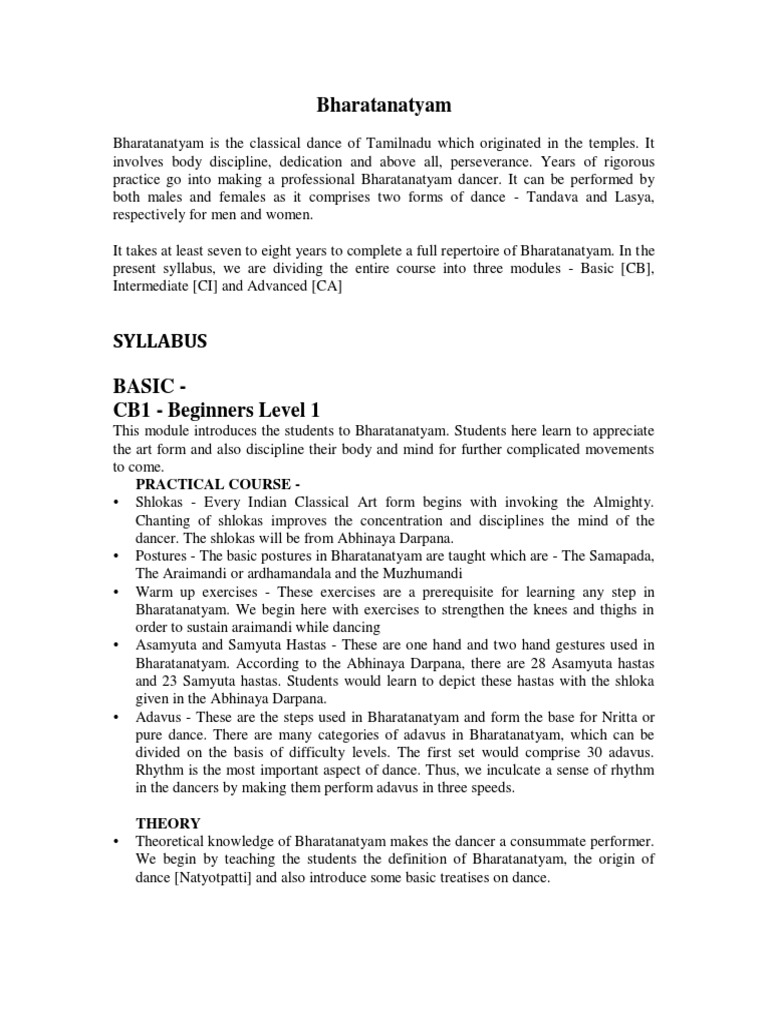 Bharatanatyam

Bharatanatyam is the classical dance of Tamilnadu which originated in the temples. It involves body discipline, dedication and above all, perseverance. Years of rigorous practice go into making a professional Bharatanatyam dancer. It can be performed by both males and females as it comprises two forms of dance - Tandava and Lasya, respectively for men and women.

It takes at least seven to eight years to complete a full repertoire of Bharatanatyam. In the present syllabus, we are dividing the entire course into three modules - Basic [CB], Intermediate [CI] and Advanced [CA]

SYLLABUS

BASIC -
CB1 - Beginners Level 1

This module introduces the students to Bharatanatyam. Students here learn to appreciate the art form and also discipline their body and mind for further complicated movements to come.

PRACTICAL COURSE -

• Shlokas - Every Indian Classical Art form begins with invoking the Almighty. Chanting of shlokas improves the concentration and disciplines the mind of the dancer. The shlokas will be from Abhinaya Darpana.
• Postures - The basic postures in Bharatanatyam are taught which are - The Samapada, The Araimandi or ardhamandala and the Muzhumandi
• Warm up exercises - These exercises are a prerequisite for learning any step in Bharatanatyam. We begin here with exercises to strengthen the knees and thighs in order to sustain araimandi while dancing
• Asamyuta and Samyuta Hastas - These are one hand and two hand gestures used in Bharatanatyam. According to the Abhinaya Darpana, there are 28 Asamyuta hastas and 23 Samyuta hastas. Students would learn to depict these hastas with the shloka given in the Abhinaya Darpana.
• Adavus - These are the steps used in Bharatanatyam and form the base for Nritta or pure dance. There are many categories of adavus in Bharatanatyam, which can be divided on the basis of difficulty levels. The first set would comprise 30 adavus. Rhythm is the most important aspect of dance. Thus, we inculcate a sense of rhythm in the dancers by making them perform adavus in three speeds.

THEORY

• Theoretical knowledge of Bharatanatyam makes the dancer a consummate performer. We begin by teaching the students the definition of Bharatanatyam, the origin of dance [Natyotpatti] and also introduce some basic treatises on dance.